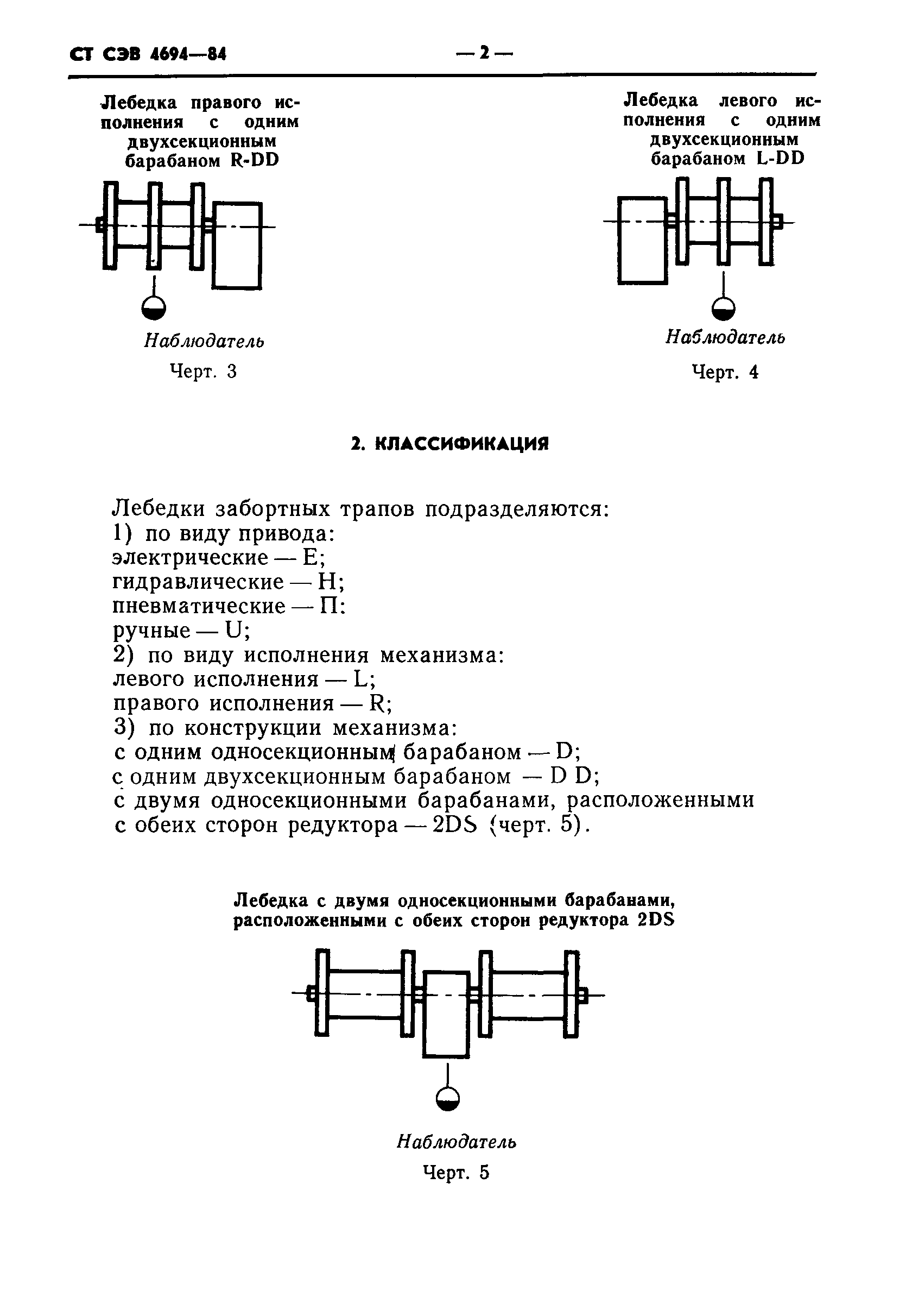 СТ СЭВ 4694—84

— 2 —

Лебедка правого исполнения с одним двухсекционным барабаном R-DD

Наблюдатель

Черт. 3

Лебедка левого исполнения с одним двухсекционным барабаном L-DD

Наблюдатель

Черт. 4

2. КЛАССИФИКАЦИЯ

Лебедки забортных трапов подразделяются:
1) по виду привода:
электрические — E;
гидравлические — H;
пневматические — П:
ручные — U;
2) по виду исполнения механизма:
левого исполнения — L;
правого исполнения — R;
3) по конструкции механизма:
с одним односекционным барабаном — D;
с одним двухсекционным барабаном — D D;
с двумя односекционными барабанами, расположенными с обеих сторон редуктора — 2DS (черт. 5).

Лебедка с двумя односекционными барабанами, расположенными с обеих сторон редуктора 2DS

Наблюдатель

Черт. 5